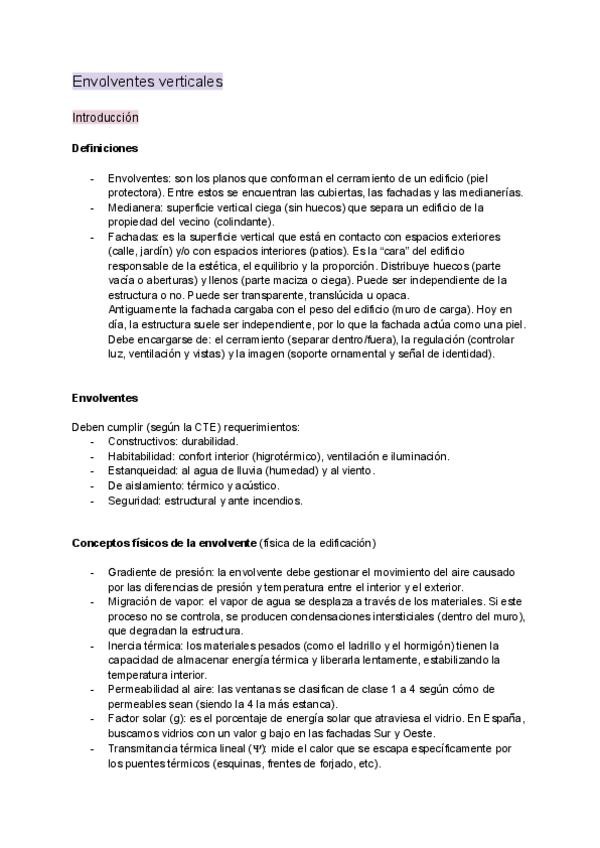 Envolventes verticales

Introducción

Definiciones

- Envolventes: son los planos que conforman el cerramiento de un edificio (piel protectora). Entre estos se encuentran las cubiertas, las fachadas y las medianerías.
- Medianera: superficie vertical ciega (sin huecos) que separa un edificio de la propiedad del vecino (colindante).
- Fachadas: es la superficie vertical que está en contacto con espacios exteriores (calle, jardín) y/o con espacios interiores (patios). Es la "cara" del edificio responsable de la estética, el equilibrio y la proporción. Distribuye huecos (parte vacía o aberturas) y llenos (parte maciza o ciega). Puede ser independiente de la estructura o no. Puede ser transparente, translúcida u opaca.
Antiguamente la fachada cargaba con el peso del edificio (muro de carga). Hoy en día, la estructura suele ser independiente, por lo que la fachada actúa como una piel. Debe encargarse de: el cerramiento (separar dentro/fuera), la regulación (controlar luz, ventilación y vistas) y la imagen (soporte ornamental y señal de identidad).

Envolventes

Deben cumplir (según la CTE) requerimientos:
- Constructivos: durabilidad.
- Habitabilidad: confort interior (higrotérmico), ventilación e iluminación.
- Estanqueidad: al agua de lluvia (humedad) y al viento.
- De aislamiento: térmico y acústico.
- Seguridad: estructural y ante incendios.

Conceptos físicos de la envolvente (física de la edificación)

- Gradiente de presión: la envolvente debe gestionar el movimiento del aire causado por las diferencias de presión y temperatura entre el interior y el exterior.
- Migración de vapor: el vapor de agua se desplaza a través de los materiales. Si este proceso no se controla, se producen condensaciones intersticiales (dentro del muro), que degradan la estructura.
- Inercia térmica: los materiales pesados (como el ladrillo y el hormigón) tienen la capacidad de almacenar energía térmica y liberarla lentamente, estabilizando la temperatura interior.
- Permeabilidad al aire: las ventanas se clasifican de clase 1 a 4 según cómo de permeables sean (siendo la 4 la más estanca).
- Factor solar (g): es el porcentaje de energía solar que atraviesa el vidrio. En España, buscamos vidrios con un valor g bajo en las fachadas Sur y Oeste.
- Transmitancia térmica lineal (Ψ): mide el calor que se escapa específicamente por los puentes térmicos (esquinas, frentes de forjado, etc).